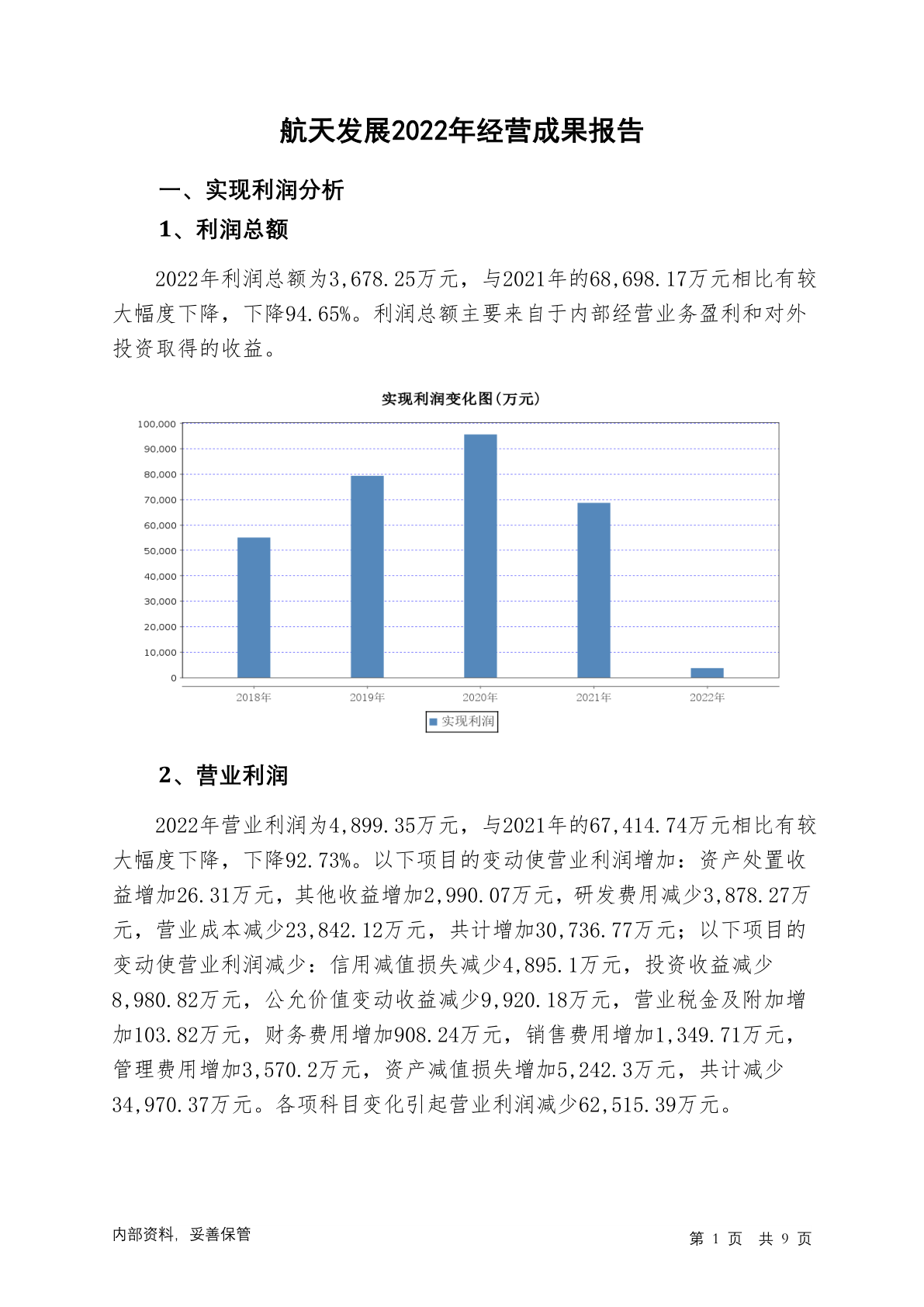 航天发展2022年经营成果报告

一、实现利润分析

1、利润总额

2022年利润总额为3,678.25万元，与2021年的68,698.17万元相比有较大幅度下降，下降94.65%。利润总额主要来自于内部经营业务盈利和对外投资取得的收益。

实现利润变化图(万元)

100,000
90,000
80,000
70,000
60,000
50,000
40,000
30,000
20,000
10,000
0

2018年 2019年 2020年 2021年 2022年

实现利润

2、营业利润

2022年营业利润为4,899.35万元，与2021年的67,414.74万元相比有较大幅度下降，下降92.73%。以下项目的变动使营业利润增加：资产处置收益增加26.31万元，其他收益增加2,990.07万元，研发费用减少3,878.27万元，营业成本减少23,842.12万元，共计增加30,736.77万元；以下项目的变动使营业利润减少：信用减值损失减少4,895.1万元，投资收益减少8,980.82万元，公允价值变动收益减少9,920.18万元，营业税金及附加增加103.82万元，财务费用增加908.24万元，销售费用增加1,349.71万元，管理费用增加3,570.2万元，资产减值损失增加5,242.3万元，共计减少34,970.37万元。各项科目变化引起营业利润减少62,515.39万元。

内部资料，妥善保管

第 1 页 共 9 页